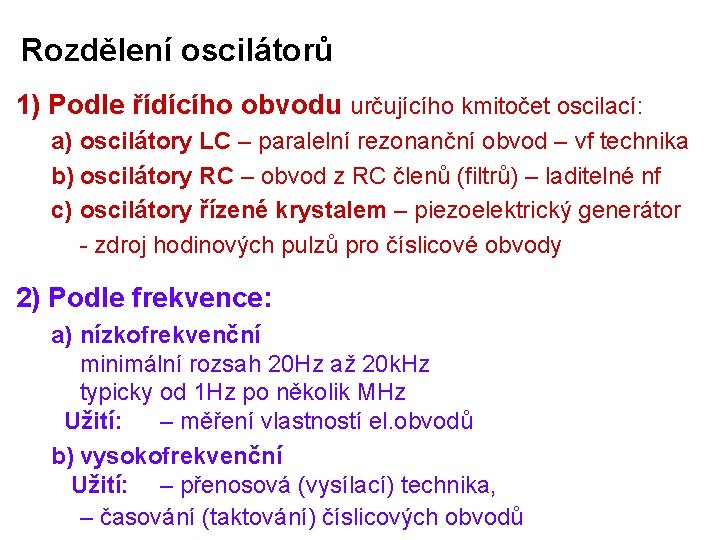 Rozdělení oscilátorů

1) Podle řídícího obvodu určujícího kmitočet oscilací:

a) oscilátory LC – paralelní rezonanční obvod – vf technika

b) oscilátory RC – obvod z RC členů (filtrů) – laditelné nf

c) oscilátory řízené krystalem – piezoelektrický generátor

- zdroj hodinových pulzů pro číslicové obvody

2) Podle frekvence:

a) nízkofrekvenční

minimální rozsah 20Hz až 20kHz

typicky od 1Hz po několik MHz

Užití: – měření vlastností el.obvodů

b) vysokofrekvenční

Užití: – přenosová (vysílací) technika,

– časování (taktování) číslicových obvodů